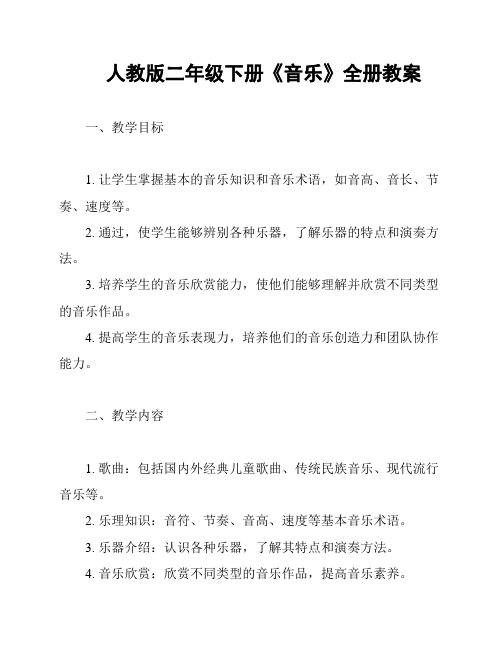 人教版二年级下册《音乐》全册教案

一、教学目标

1. 让学生掌握基本的音乐知识和音乐术语，如音高、音长、节奏、速度等。

2. 通过，使学生能够辨别各种乐器，了解乐器的特点和演奏方法。

3. 培养学生的音乐欣赏能力，使他们能够理解并欣赏不同类型的音乐作品。

4. 提高学生的音乐表现力，培养他们的音乐创造力和团队协作能力。

二、教学内容

1. 歌曲：包括国内外经典儿童歌曲、传统民族音乐、现代流行音乐等。

2. 乐理知识：音符、节奏、音高、速度等基本音乐术语。

3. 乐器介绍：认识各种乐器，了解其特点和演奏方法。

4. 音乐欣赏：欣赏不同类型的音乐作品，提高音乐素养。